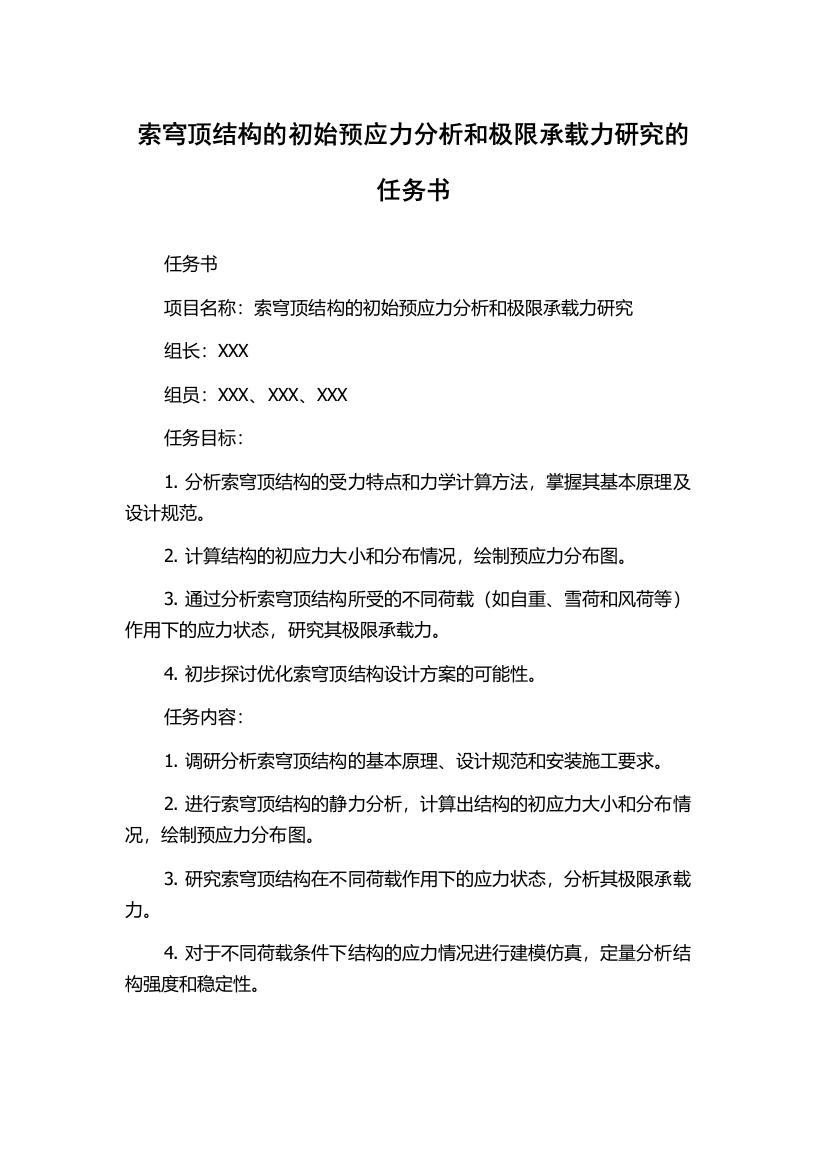 索穹顶结构的初始预应力分析和极限承载力研究的任务书

任务书

项目名称：索穹顶结构的初始预应力分析和极限承载力研究

组长：XXX

组员：XXX、XXX、XXX

任务目标：

1. 分析索穹顶结构的受力特点和力学计算方法，掌握其基本原理及设计规范。

2. 计算结构的初应力大小和分布情况，绘制预应力分布图。

3. 通过分析索穹顶结构所受的不同荷载（如自重、雪荷和风荷等）作用下的应力状态，研究其极限承载力。

4. 初步探讨优化索穹顶结构设计方案的可能性。

任务内容：

1. 调研分析索穹顶结构的基本原理、设计规范和安装施工要求。

2. 进行索穹顶结构的静力分析，计算出结构的初应力大小和分布情况，绘制预应力分布图。

3. 研究索穹顶结构在不同荷载作用下的应力状态，分析其极限承载力。

4. 对于不同荷载条件下结构的应力情况进行建模仿真，定量分析结构强度和稳定性。